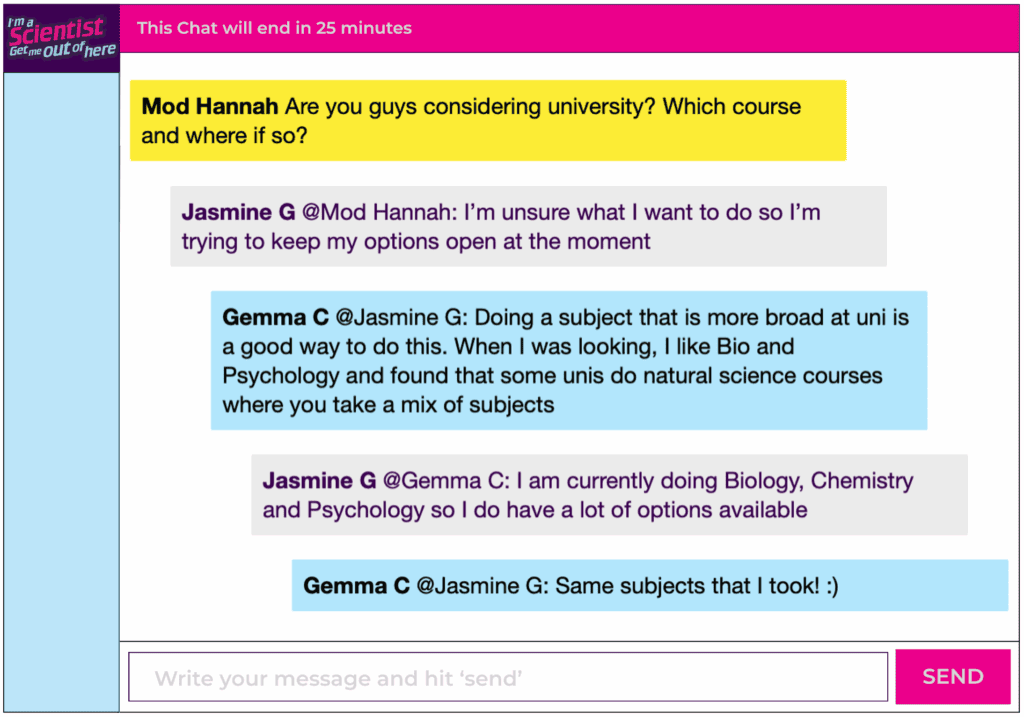 I'm a Scientist Get me out of here

This Chat will end in 25 minutes

Mod Hannah Are you guys considering university? Which course and where if so?

Jasmine G @Mod Hannah: I'm unsure what I want to do so I'm trying to keep my options open at the moment

Gemma C @Jasmine G: Doing a subject that is more broad at uni is a good way to do this. When I was looking, I like Bio and Psychology and found that some unis do natural science courses where you take a mix of subjects

Jasmine G @Gemma C: I am currently doing Biology, Chemistry and Psychology so I do have a lot of options available

Gemma C @Jasmine G: Same subjects that I took! :)

Write your message and hit 'send'

SEND